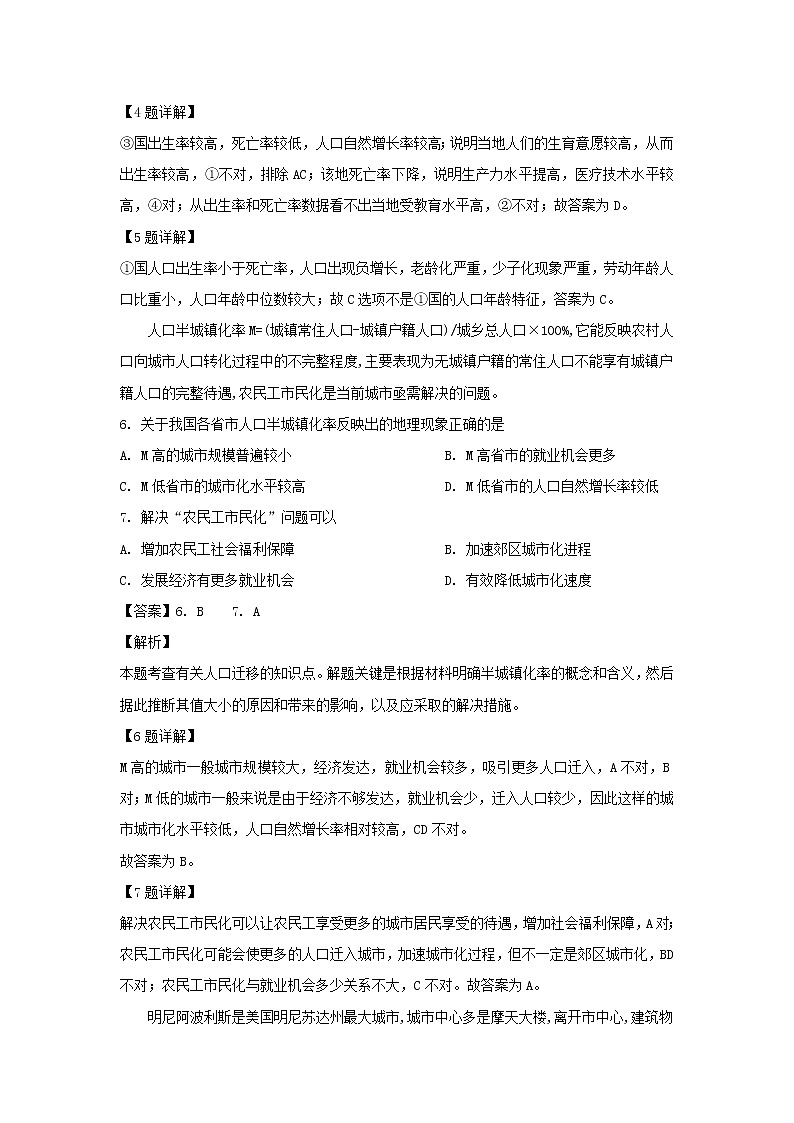 【4题详解】
③国出生率较高，死亡率较低，人口自然增长率较高；说明当地人们的生育意愿较高，从而出生率较高，①不对，排除AC；该地死亡率下降，说明生产力水平提高，医疗技术水平较高，④对；从出生率和死亡率数据看不出当地受教育水平高，②不对；故答案为D。
【5题详解】
①国人口出生率小于死亡率，人口出现负增长，老龄化严重，少子化现象严重，劳动年龄人口比重小，人口年龄中位数较大；故C选项不是①国的人口年龄特征，答案为C。

人口半城镇化率M=(城镇常住人口-城镇户籍人口)/城乡总人口×100%,它能反映农村人口向城市人口转化过程中的不完整程度,主要表现为无城镇户籍的常住人口不能享有城镇户籍人口的完整待遇,农民工市民化是当前城市亟需解决的问题。
6. 关于我国各省市人口半城镇化率反映出的地理现象正确的是
A. M高的城市规模普遍较小
B. M高省市的就业机会更多
C. M低省市的城市化水平较高
D. M低省市的人口自然增长率较低
7. 解决“农民工市民化”问题可以
A. 增加农民工社会福利保障
B. 加速郊区城市化进程
C. 发展经济有更多就业机会
D. 有效降低城市化速度
【答案】6. B 7. A
【解析】
本题考查有关人口迁移的知识点。解题关键是根据材料明确半城镇化率的概念和含义，然后据此推断其值大小的原因和带来的影响，以及应采取的解决措施。
【6题详解】
M高的城市一般城市规模较大，经济发达，就业机会较多，吸引更多人口迁入，A不对，B对；M低的城市一般来说是由于经济不够发达，就业机会少，迁入人口较少，因此这样的城市城市化水平较低，人口自然增长率相对较高，CD不对。
故答案为B。
【7题详解】
解决农民工市民化可以让农民工享受更多的城市居民享受的待遇，增加社会福利保障，A对；农民工市民化可能会使更多的人口迁入城市，加速城市化过程，但不一定是郊区城市化，BD不对；农民工市民化与就业机会多少关系不大，C不对。故答案为A。

明尼阿波利斯是美国明尼苏达州最大城市,城市中心多是摩天大楼,离开市中心,建筑物